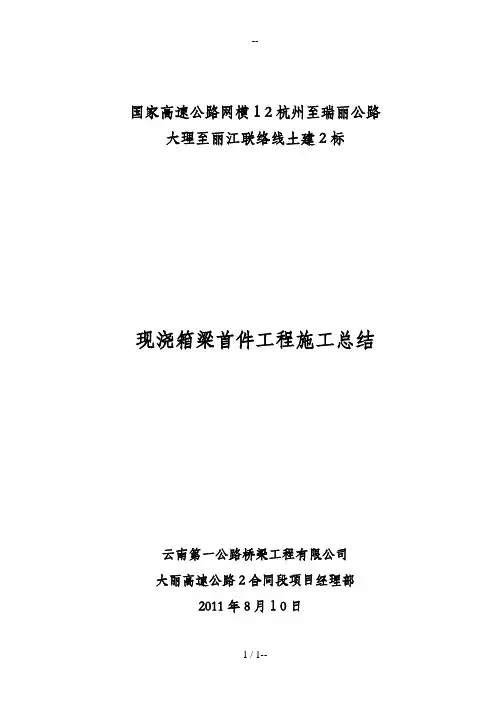 --

国家高速公路网横12杭州至瑞丽公路
大理至丽江联络线土建2标

现浇箱梁首件工程施工总结

云南第一公路桥梁工程有限公司
大丽高速公路2合同段项目经理部
2011年8月10日

1 / 1--